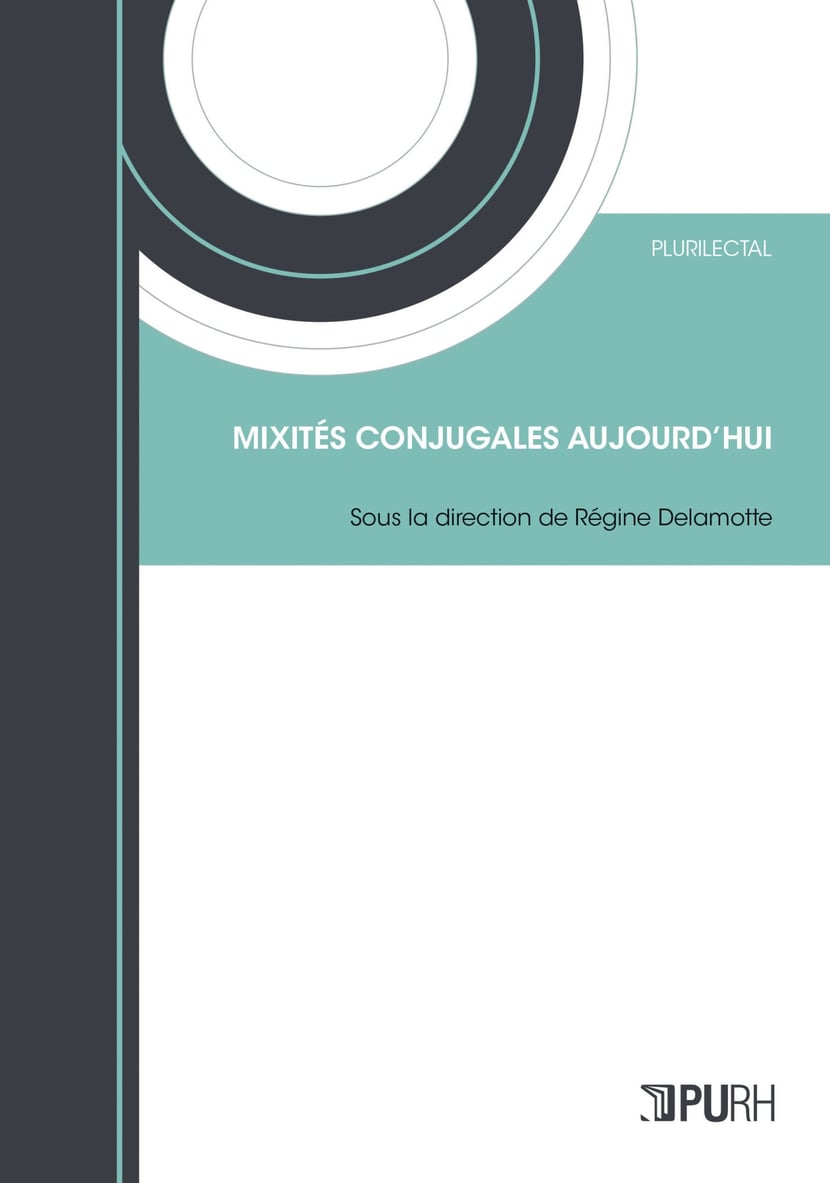 PLURILECTAL

MIXITÉS CONJUGALES AUJOURD'HUI

Sous la direction de Régine Delamotte

PURH